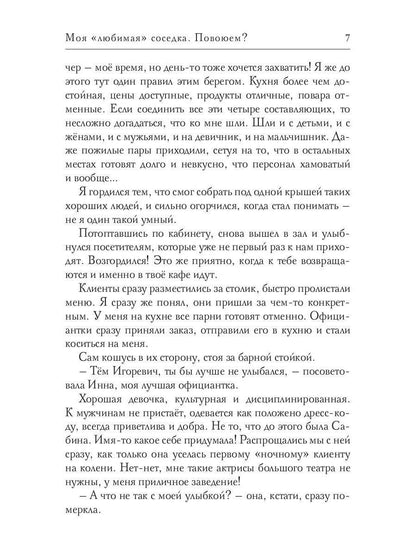 Моя «любимая» соседка. Повоюем? 7

чер – моё время, но день-то тоже хочется захватить! Я же до этого тут один правил этим берегом. Кухня более чем достойная, цены доступные, продукты отличные, повара отменные. Если соединить все эти четыре составляющих, то несложно догадаться, что ко мне шли. Шли и с детьми, и с жёнами, и с мужьями, и на девичник, и на мальчишник. Даже пожилые пары приходили, сетуя на то, что в остальных местах готовят долго и невкусно, что персонал хамоватый и вообще...

Я гордился тем, что смог собрать под одной крышей таких хороших людей, и сильно огорчился, когда стал понимать – не я один такой умный.

Потоптавшись по кабинету, снова вышел в зал и улыбнулся посетителям, которые уже не первый раз к нам приходят. Возгордился! Это же приятно, когда к тебе возвращаются и именно в твоё кафе идут.

Клиенты сразу разместились за столик, быстро пролистали меню. Я сразу же понял, они пришли за чем-то конкретным. У меня на кухне все парни готовят отменно. Официантки сразу приняли заказ, отправили его в кухню и стали коситься на меня.

Сам кошусь в их сторону, стоя за барной стойкой.

– Тём Игоревич, ты бы лучше не улыбался, – посоветовала Инна, моя лучшая официантка.

Хорошая девочка, культурная и дисциплинированная. К мужчинам не пристаёт, одевается как положено дресс-коду, всегда приветлива и добра. Не то, что до этого была Сабина. Имя-то какое себе придумала! Распрощались мы с ней сразу, как только она уселась первому «ночному» клиенту на колени. Нет-нет, мне такие актрисы большого театра не нужны, у меня приличное заведение!

– А что не так с моей улыбкой? – она, кстати, сразу померкла.